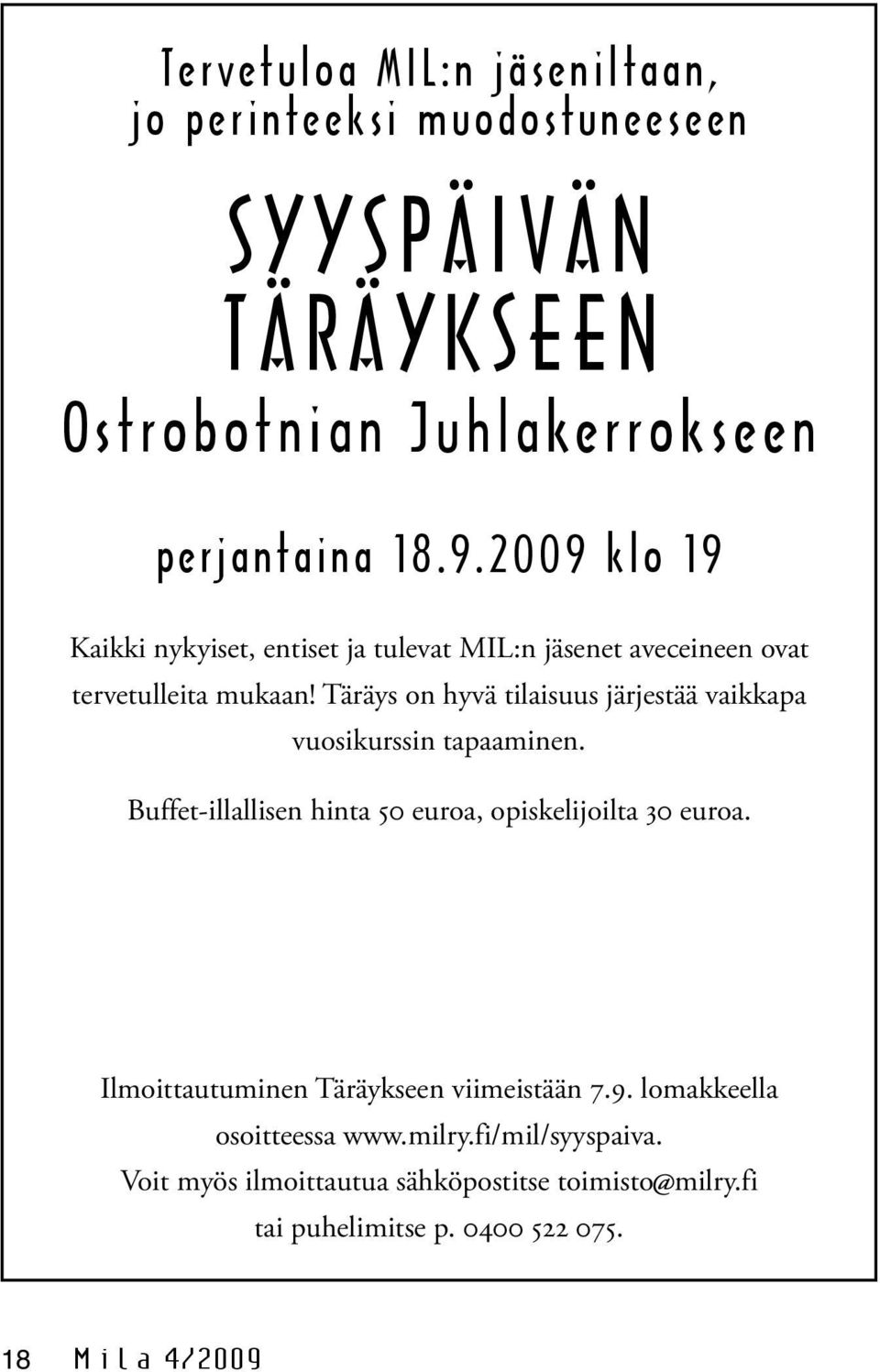 Tervetuloa MIL:n jäseniltaan, jo perinteeksi muodostuneeseen

SYYSPÄIVÄN TÄRÄYKSEEN

Ostrobotnian Juhlakerrokseen

perjantaina 18.9.2009 klo 19

Kaikki nykyiset, entiset ja tulevat MIL:n jäsenet aveceineen ovat tervetulleita mukaan! Täräys on hyvä tilaisuus järjestää vaikkapa vuosikurssin tapaaminen.

Buffet-illallisen hinta 50 euroa, opiskelijoilta 30 euroa.

Ilmoittautuminen Täräykseen viimeistään 7.9. lomakkeella osoitteessa www.milry.fi/mil/syyspaiva. Voit myös ilmoittautua sähköpostitse toimisto@milry.fi tai puhelimitse p. 0400 522 075.

18 Mila 4/2009